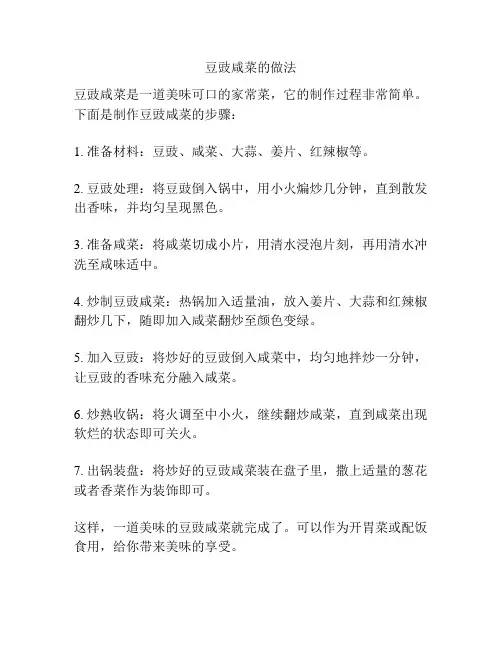 豆豉咸菜的做法

豆豉咸菜是一道美味可口的家常菜，它的制作过程非常简单。下面是制作豆豉咸菜的步骤：

1. 准备材料：豆豉、咸菜、大蒜、姜片、红辣椒等。

2. 豆豉处理：将豆豉倒入锅中，用小火煸炒几分钟，直到散发出香味，并均匀呈现黑色。

3. 准备咸菜：将咸菜切成小片，用清水浸泡片刻，再用清水冲洗至咸味适中。

4. 炒制豆豉咸菜：热锅加入适量油，放入姜片、大蒜和红辣椒翻炒几下，随即加入咸菜翻炒至颜色变绿。

5. 加入豆豉：将炒好的豆豉倒入咸菜中，均匀地拌炒一分钟，让豆豉的香味充分融入咸菜。

6. 炒熟收锅：将火调至中小火，继续翻炒咸菜，直到咸菜出现软烂的状态即可关火。

7. 出锅装盘：将炒好的豆豉咸菜装在盘子里，撒上适量的葱花或者香菜作为装饰即可。

这样，一道美味的豆豉咸菜就完成了。可以作为开胃菜或配饭食用，给你带来美味的享受。